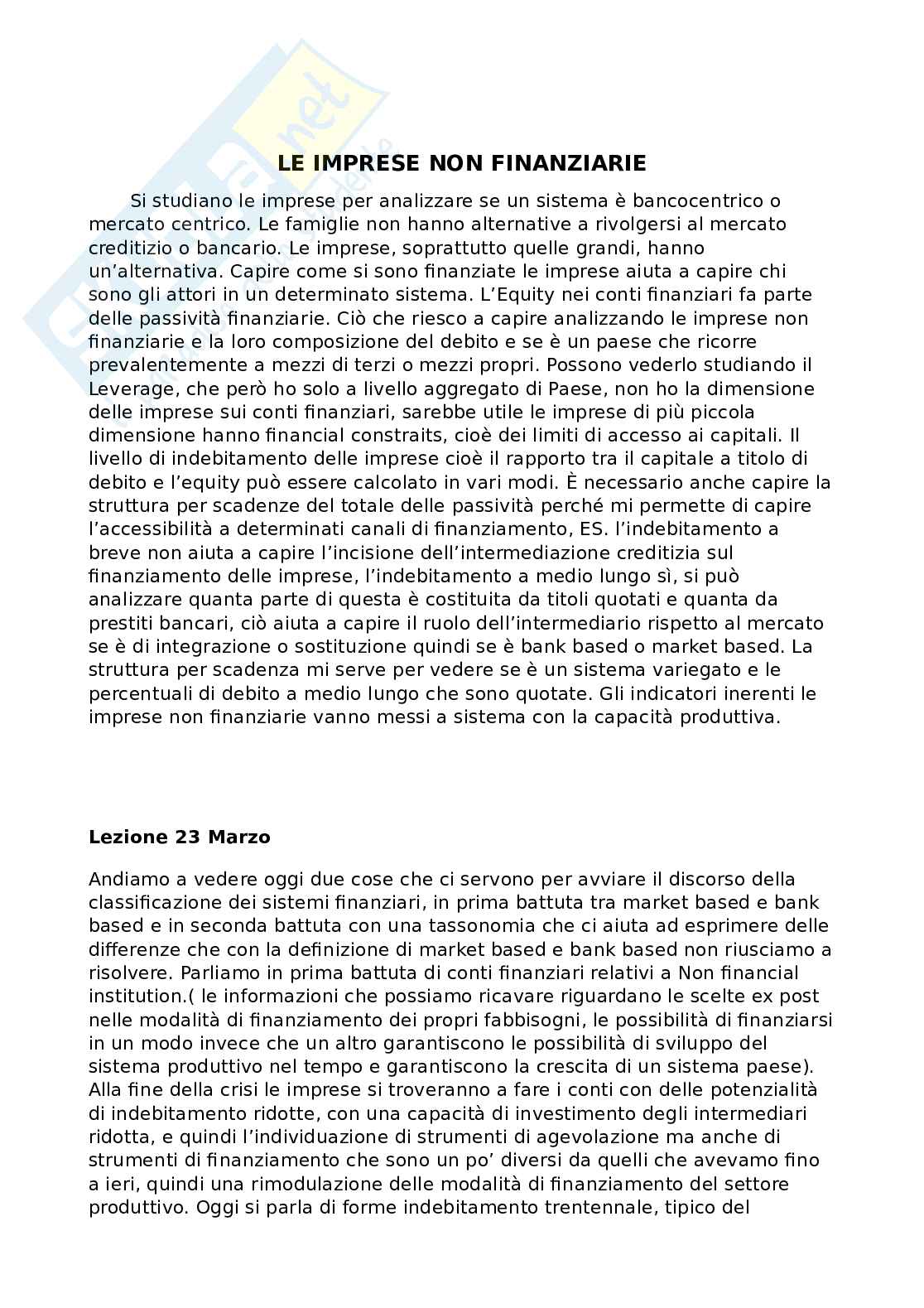 LE IMPRESE NON FINANZIARIE

Si studiano le imprese per analizzare se un sistema è bancocentrico o mercato centrico. Le famiglie non hanno alternative a rivolgersi al mercato creditizio o bancario. Le imprese, soprattutto quelle grandi, hanno un'alternativa. Capire come si sono finanziate le imprese aiuta a capire chi sono gli attori in un determinato sistema. L'Equity nei conti finanziari fa parte delle passività finanziarie. Ciò che riesco a capire analizzando le imprese non finanziarie e la loro composizione del debito e se è un paese che ricorre prevalentemente a mezzi di terzi o mezzi propri. Possono vederlo studiando il Leverage, che però ho solo a livello aggregato di Paese, non ho la dimensione delle imprese sui conti finanziari, sarebbe utile le imprese di più piccola dimensione hanno financial constraits, cioè dei limiti di accesso ai capitali. Il livello di indebitamento delle imprese cioè il rapporto tra il capitale a titolo di debito e l'equity può essere calcolato in vari modi. È necessario anche capire la struttura per scadenze del totale delle passività perché mi permette di capire l'accessibilità a determinati canali di finanziamento, ES. l'indebitamento a breve non aiuta a capire l'incisione dell'intermediazione creditizia sul finanziamento delle imprese, l'indebitamento a medio lungo sì, si può analizzare quanta parte di questa è costituita da titoli quotati e quanta da prestiti bancari, ciò aiuta a capire il ruolo dell'intermediario rispetto al mercato se è di integrazione o sostituzione quindi se è bank based o market based. La struttura per scadenza mi serve per vedere se è un sistema variegato e le percentuali di debito a medio lungo che sono quotate. Gli indicatori inerenti le imprese non finanziarie vanno messi a sistema con la capacità produttiva.

Lezione 23 Marzo

Andiamo a vedere oggi due cose che ci servono per avviare il discorso della classificazione dei sistemi finanziari, in prima battuta tra market based e bank based e in seconda battuta con una tassonomia che ci aiuta ad esprimere delle differenze che con la definizione di market based e bank based non riusciamo a risolvere. Parliamo in prima battuta di conti finanziari relativi a Non financial institution.( le informazioni che possiamo ricavare riguardano le scelte ex post nelle modalità di finanziamento dei propri fabbisogni, le possibilità di finanziarsi in un modo invece che un altro garantiscono le possibilità di sviluppo del sistema produttivo nel tempo e garantiscono la crescita di un sistema paese). Alla fine della crisi le imprese si troveranno a fare i conti con delle potenzialità di indebitamento ridotte, con una capacità di investimento degli intermediari ridotta, e quindi l'individuazione di strumenti di agevolazione ma anche di strumenti di finanziamento che sono un po' diversi da quelli che avevamo fino a ieri, quindi una rimodulazione delle modalità di finanziamento del settore produttivo. Oggi si parla di forme indebitamento trentennale, tipico del